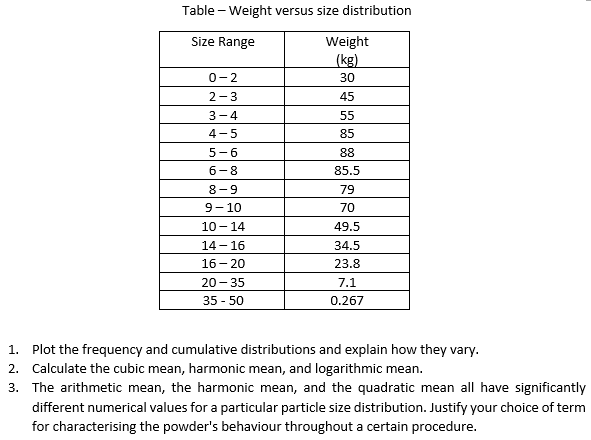 Table – Weight versus size distribution

| Size Range | Weight (kg) |
|---|---|
| 0 – 2 | 30 |
| 2 – 3 | 45 |
| 3 – 4 | 55 |
| 4 – 5 | 85 |
| 5 – 6 | 88 |
| 6 – 8 | 85.5 |
| 8 – 9 | 79 |
| 9 – 10 | 70 |
| 10 – 14 | 49.5 |
| 14 – 16 | 34.5 |
| 16 – 20 | 23.8 |
| 20 – 35 | 7.1 |
| 35 - 50 | 0.267 |

1. Plot the frequency and cumulative distributions and explain how they vary.
2. Calculate the cubic mean, harmonic mean, and logarithmic mean.
3. The arithmetic mean, the harmonic mean, and the quadratic mean all have significantly different numerical values for a particular particle size distribution. Justify your choice of term for characterising the powder's behaviour throughout a certain procedure.